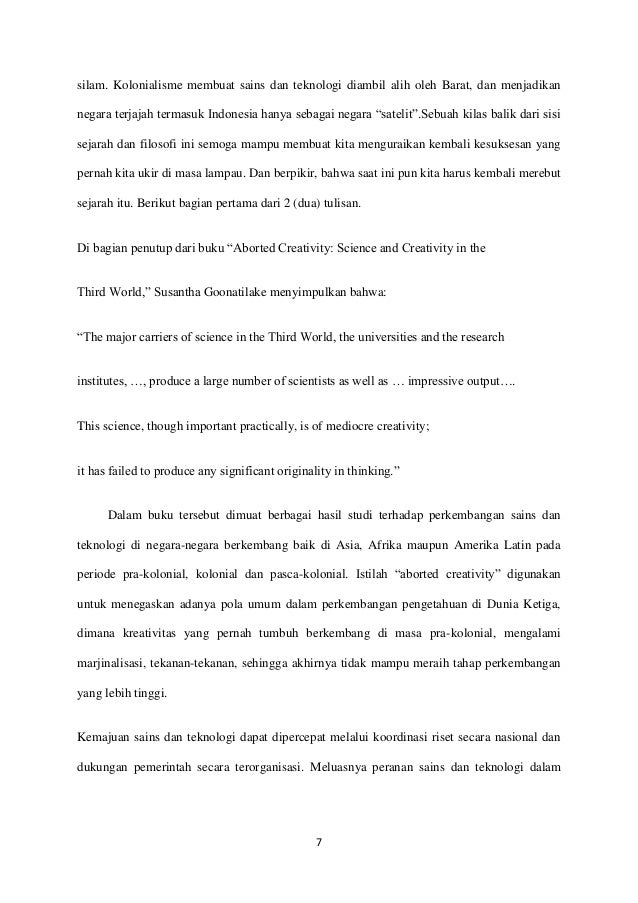 silam. Kolonialisme membuat sains dan teknologi diambil alih oleh Barat, dan menjadikan negara terjajah termasuk Indonesia hanya sebagai negara “satelit”.Sebuah kilas balik dari sisi sejarah dan filosofi ini semoga mampu membuat kita menguraikan kembali kesuksesan yang pernah kita ukir di masa lampau. Dan berpikir, bahwa saat ini pun kita harus kembali merebut sejarah itu. Berikut bagian pertama dari 2 (dua) tulisan.

Di bagian penutup dari buku “Aborted Creativity: Science and Creativity in the

Third World,” Susantha Goonatilake menyimpulkan bahwa:

“The major carriers of science in the Third World, the universities and the research

institutes, …, produce a large number of scientists as well as … impressive output….

This science, though important practically, is of mediocre creativity;

it has failed to produce any significant originality in thinking.”

Dalam buku tersebut dimuat berbagai hasil studi terhadap perkembangan sains dan teknologi di negara-negara berkembang baik di Asia, Afrika maupun Amerika Latin pada periode pra-kolonial, kolonial dan pasca-kolonial. Istilah “aborted creativity” digunakan untuk menegaskan adanya pola umum dalam perkembangan pengetahuan di Dunia Ketiga, dimana kreativitas yang pernah tumbuh berkembang di masa pra-kolonial, mengalami marjinalisasi, tekanan-tekanan, sehingga akhirnya tidak mampu meraih tahap perkembangan yang lebih tinggi.

Kemajuan sains dan teknologi dapat dipercepat melalui koordinasi riset secara nasional dan dukungan pemerintah secara terorganisasi. Meluasnya peranan sains dan teknologi dalam

7